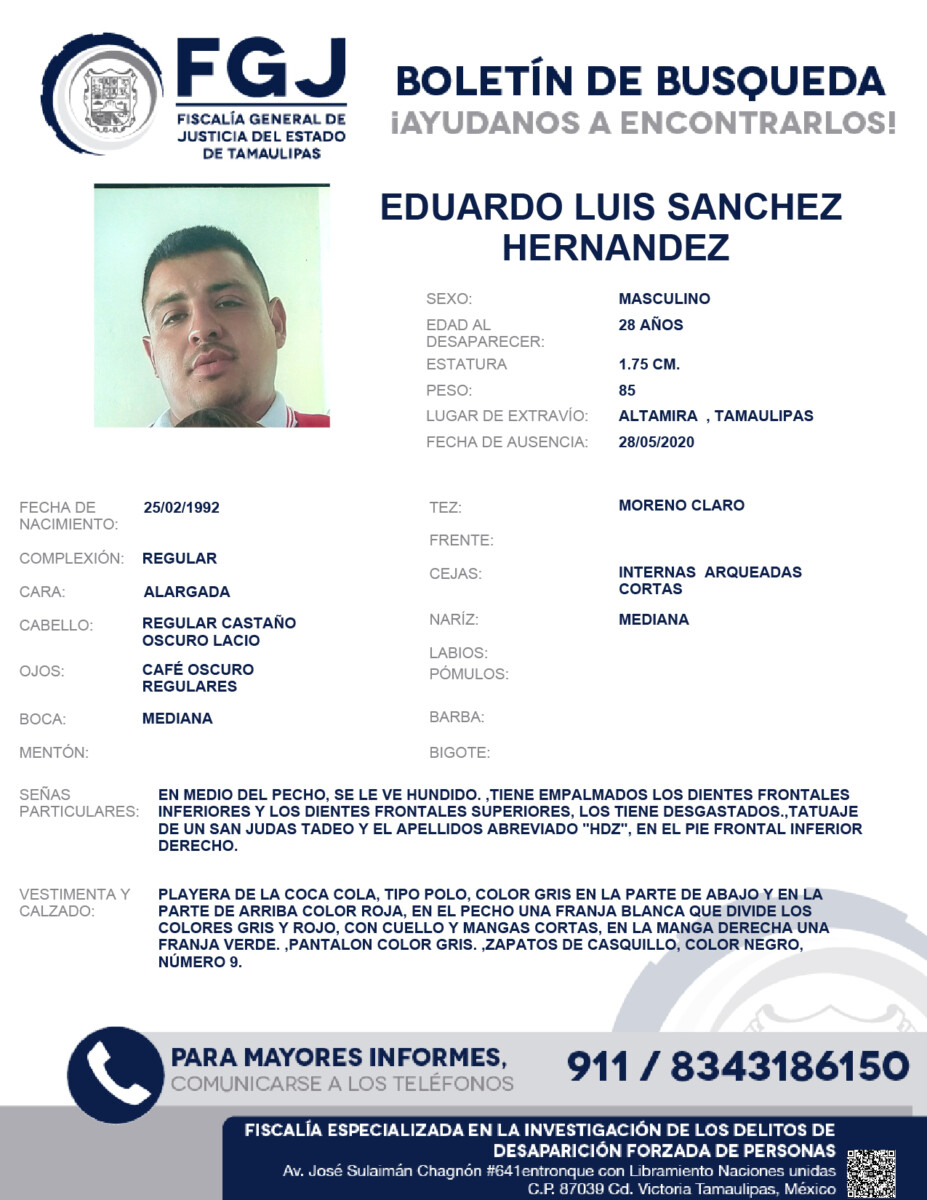 FGJ
FISCALÍA GENERAL DE JUSTICIA DEL ESTADO DE TAMAULIPAS

BOLETÍN DE BUSQUEDA
¡AYUDANOS A ENCONTRARLOS!

EDUARDO LUIS SANCHEZ HERNANDEZ

SEXO: MASCULINO
EDAD AL DESAPARECER: 28 AÑOS
ESTATURA 1.75 CM.
PESO: 85
LUGAR DE EXTRAVÍO: ALTAMIRA , TAMAULIPAS
FECHA DE AUSENCIA: 28/05/2020

FECHA DE NACIMIENTO: 25/02/1992
COMPLEXIÓN: REGULAR
CARA: ALARGADA
CABELLO: REGULAR CASTAÑO OSCURO LACIO
OJOS: CAFÉ OSCURO REGULARES
BOCA: MEDIANA
MENTÓN:

TEZ: MORENO CLARO
FRENTE:
CEJAS: INTERNAS ARQUEADAS CORTAS
NARÍZ: MEDIANA
LABIOS:
PÓMULOS:
BARBA:
BIGOTE:

SEÑAS PARTICULARES: EN MEDIO DEL PECHO, SE LE VE HUNDIDO. ,TIENE EMPALMADOS LOS DIENTES FRONTALES INFERIORES Y LOS DIENTES FRONTALES SUPERIORES, LOS TIENE DESGASTADOS.,TATUAJE DE UN SAN JUDAS TADEO Y EL APELLIDOS ABREVIADO "HDZ", EN EL PIE FRONTAL INFERIOR DERECHO.

VESTIMENTA Y CALZADO: PLAYERA DE LA COCA COLA, TIPO POLO, COLOR GRIS EN LA PARTE DE ABAJO Y EN LA PARTE DE ARRIBA COLOR ROJA, EN EL PECHO UNA FRANJA BLANCA QUE DIVIDE LOS COLORES GRIS Y ROJO, CON CUELLO Y MANGAS CORTAS, EN LA MANGA DERECHA UNA FRANJA VERDE. ,PANTALON COLOR GRIS. ,ZAPATOS DE CASQUILLO, COLOR NEGRO, NÚMERO 9.

PARA MAYORES INFORMES,
COMUNICARSE A LOS TELÉFONOS
911 / 8343186150

FISCALÍA ESPECIALIZADA EN LA INVESTIGACIÓN DE LOS DELITOS DE DESAPARICIÓN FORZADA DE PERSONAS
Av. José Sulaimán Chagnón #641entronque con Libramiento Naciones unidas
C.P. 87039 Cd. Victoria Tamaulipas, México